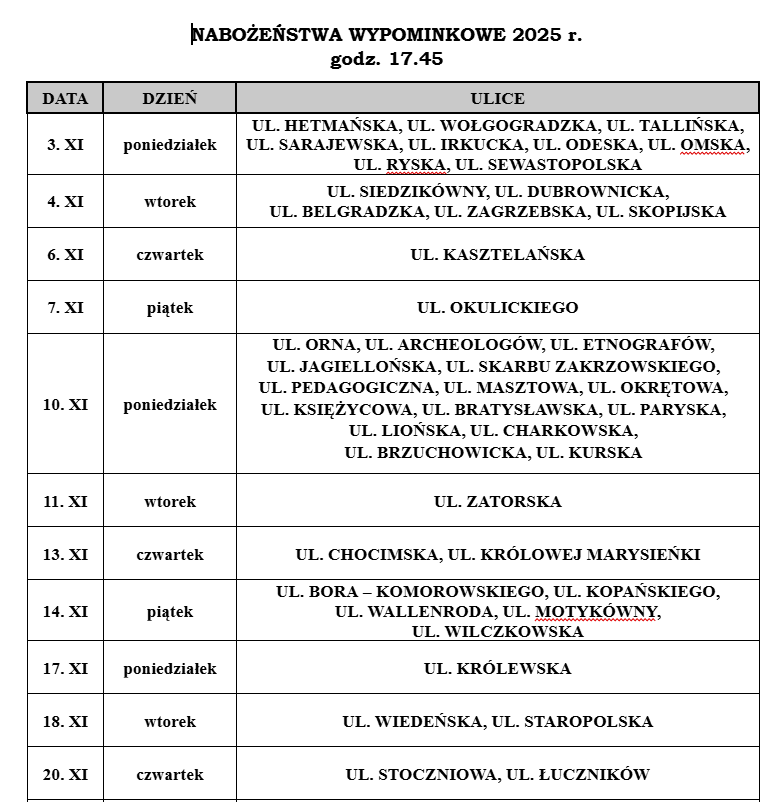 NABOŻEŃSTWA WYPOMINKOWE 2025 r.
godz. 17.45

| DATA | DZIEŃ | ULICE |
|---|---|---|
| 3. XI | poniedziałek | UL. HETMAŃSKA, UL. WOŁGOGRADZKA, UL. TALLIŃSKA, UL. SARAJEWSKA, UL. IRKUCKA, UL. ODESKA, UL. OMSKA, UL. RYSKA, UL. SEWASTOPOLSKA |
| 4. XI | wtorek | UL. SIEDZIKÓWNY, UL. DUBROWNICKA, UL. BELGRADZKA, UL. ZAGRZEBSKA, UL. SKOPIJSKA |
| 6. XI | czwartek | UL. KASZTELAŃSKA |
| 7. XI | piątek | UL. OKULICKIEGO |
| 10. XI | poniedziałek | UL. ORNA, UL. ARCHEOLOGÓW, UL. ETNOGRAFÓW, UL. JAGIELLOŃSKA, UL. SKARBU ZAKRZOWSKIEGO, UL. PEDAGOGICZNA, UL. MASZTOWA, UL. OKRĘTOWA, UL. KSIĘŻYCOWA, UL. BRATYSŁAWSKA, UL. PARYSKA, UL. LIOŃSKA, UL. CHARKOWSKA, UL. BRZUCHOWICKA, UL. KURSKA |
| 11. XI | wtorek | UL. ZATORSKA |
| 13. XI | czwartek | UL. CHOCIMSKA, UL. KRÓLOWEJ MARYSIEŃKI |
| 14. XI | piątek | UL. BORA – KOMOROWSKIEGO, UL. KOPAŃSKIEGO, UL. WALLENRODA, UL. MOTYKÓWNY, UL. WILCZKOWSKA |
| 17. XI | poniedziałek | UL. KRÓLEWSKA |
| 18. XI | wtorek | UL. WIEDEŃSKA, UL. STAROPOLSKA |
| 20. XI | czwartek | UL. STOCZNIOWA, UL. ŁUCZNIKÓW |